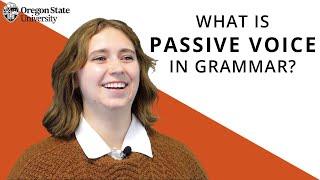 Oregon State University

WHAT IS
PASSIVE VOICE
IN GRAMMAR?